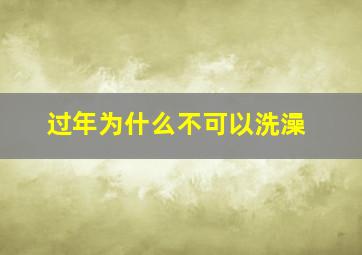 过年为什么不可以洗澡